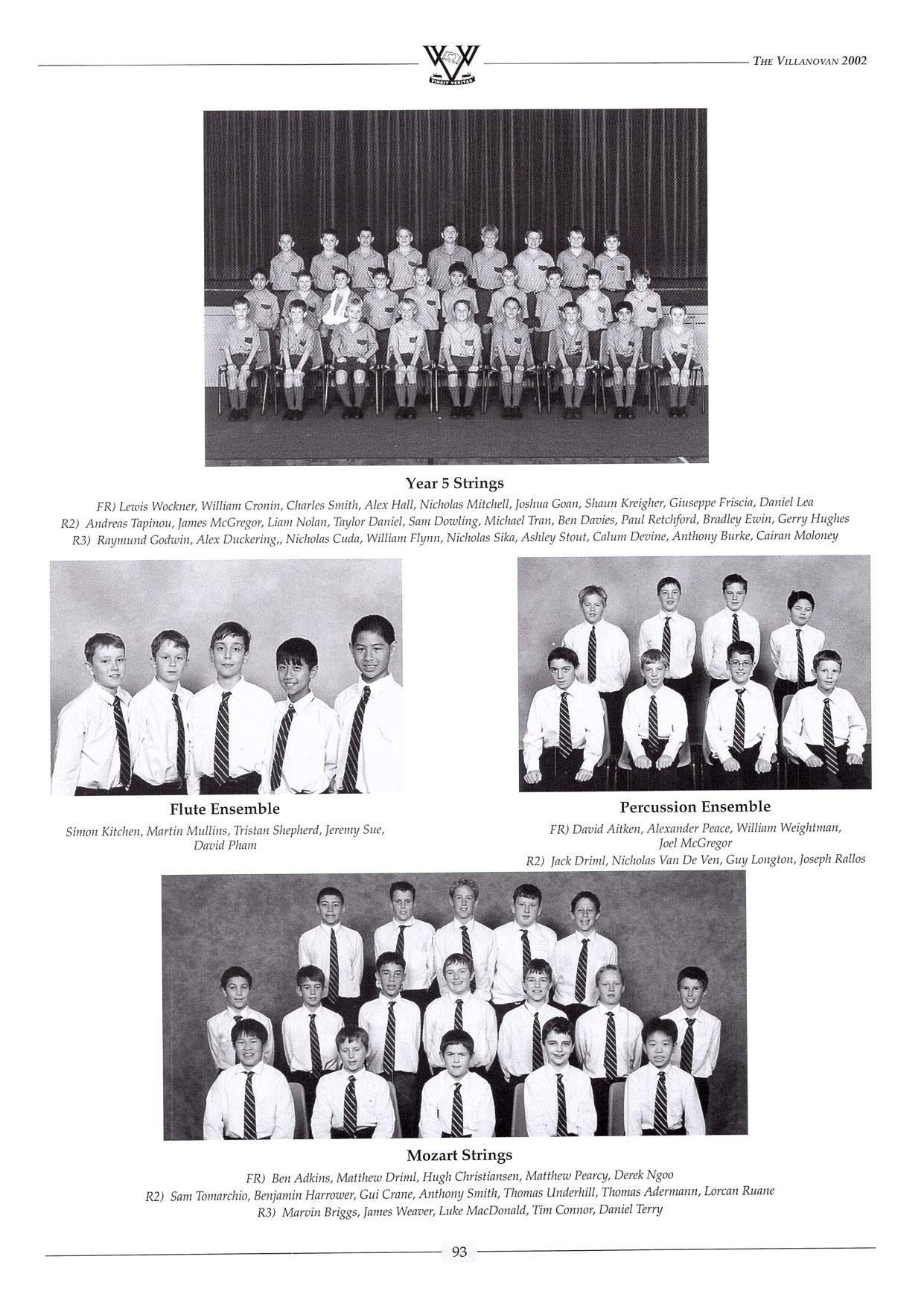 VINCIT VERITAS

THE VILLANOVAN 2002

Year 5 Strings

FR) Lewis Wockner, William Cronin, Charles Smith, Alex Hall, Nicholas Mitchell, Joshua Goan, Shaun Kreigher, Giuseppe Friscia, Daniel Lea
R2) Andreas Tapinou, James McGregor, Liam Nolan, Taylor Daniel, Sam Dowling, Michael Tran, Ben Davies, Paul Retchford, Bradley Ewin, Gerry Hughes
R3) Raymund Godwin, Alex Duckering,, Nicholas Cuda, William Flynn, Nicholas Sika, Ashley Stout, Calum Devine, Anthony Burke, Cairan Moloney

Flute Ensemble

Simon Kitchen, Martin Mullins, Tristan Shepherd, Jeremy Sue, David Pham

Percussion Ensemble

FR) David Aitken, Alexander Peace, William Weightman, Joel McGregor
R2) Jack Driml, Nicholas Van De Ven, Guy Longton, Joseph Rallos

Mozart Strings

FR) Ben Adkins, Matthew Driml, Hugh Christiansen, Matthew Pearcy, Derek Ngoo
R2) Sam Tomarchio, Benjamin Harrower, Gui Crane, Anthony Smith, Thomas Underhill, Thomas Adermann, Lorcan Ruane
R3) Marvin Briggs, James Weaver, Luke MacDonald, Tim Connor, Daniel Terry

93